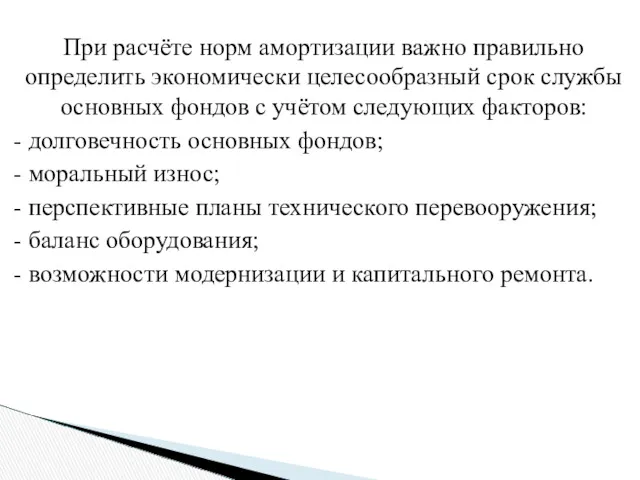 При расчёте норм амортизации важно правильно определить экономически целесообразный срок службы основных фондов с учётом следующих факторов:

- долговечность основных фондов;
- моральный износ;
- перспективные планы технического перевооружения;
- баланс оборудования;
- возможности модернизации и капитального ремонта.